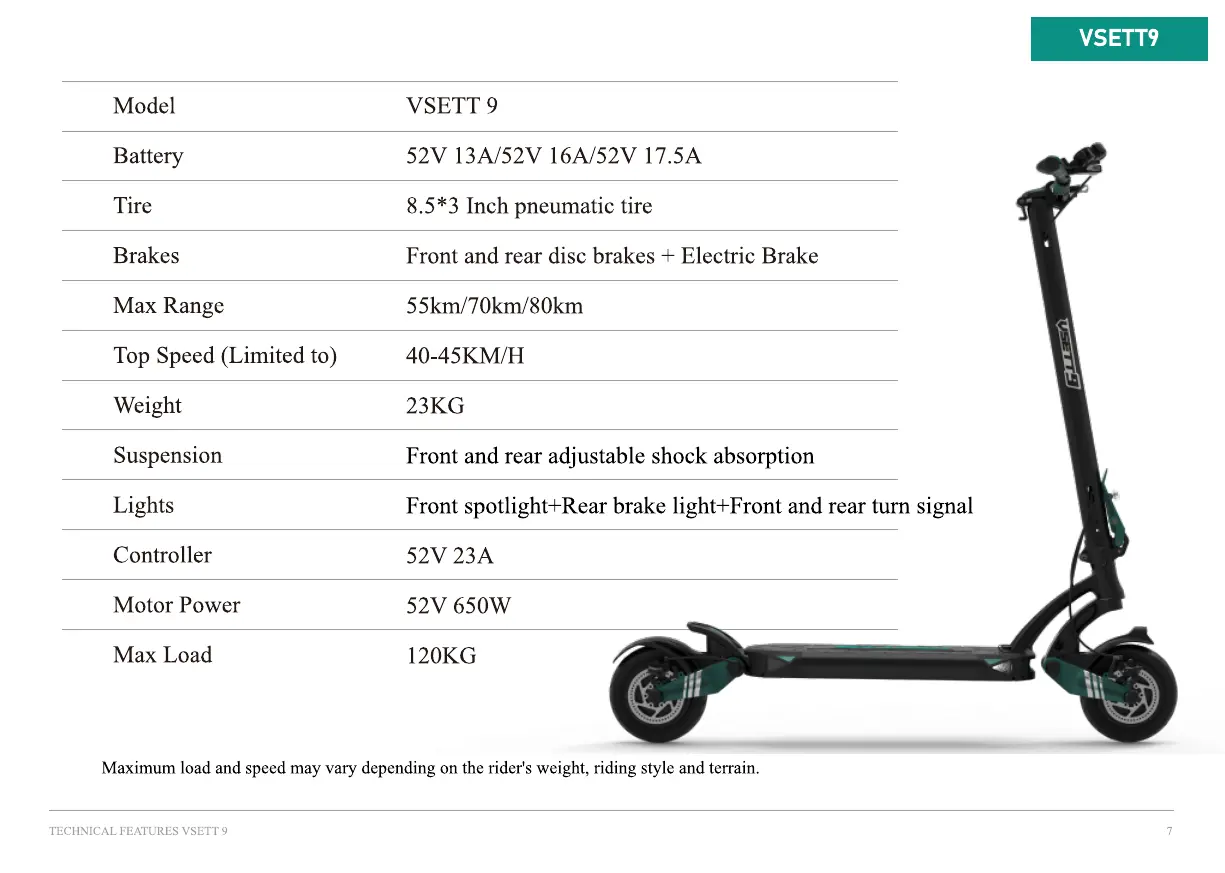 VSETT9

| Model | VSETT 9 |
|---|---|
| Battery | 52V 13A/52V 16A/52V 17.5A |
| Tire | 8.5*3 Inch pneumatic tire |
| Brakes | Front and rear disc brakes + Electric Brake |
| Max Range | 55km/70km/80km |
| Top Speed (Limited to) | 40-45KM/H |
| Weight | 23KG |
| Suspension | Front and rear adjustable shock absorption |
| Lights | Front spotlight+Rear brake light+Front and rear turn signal |
| Controller | 52V 23A |
| Motor Power | 52V 650W |
| Max Load | 120KG |

VSETT

Maximum load and speed may vary depending on the rider's weight, riding style and terrain.

TECHNICAL FEATURES VSETT 9

7